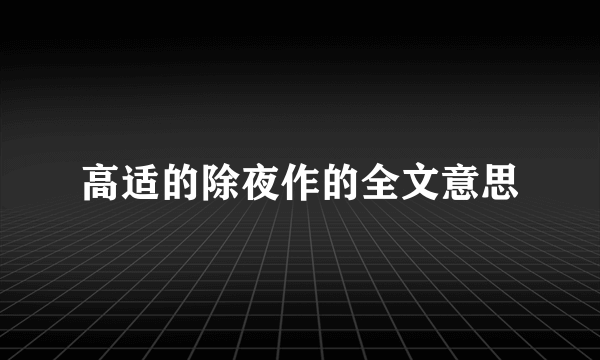 高适的除夜作的全文意思